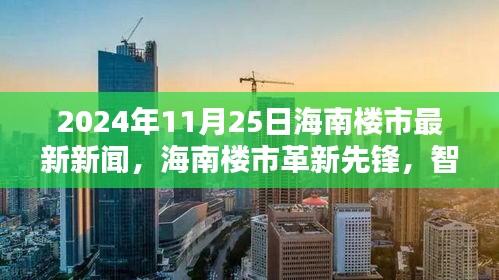 2024年11月25日海南楼市最新新闻，海南楼市革新先锋，智